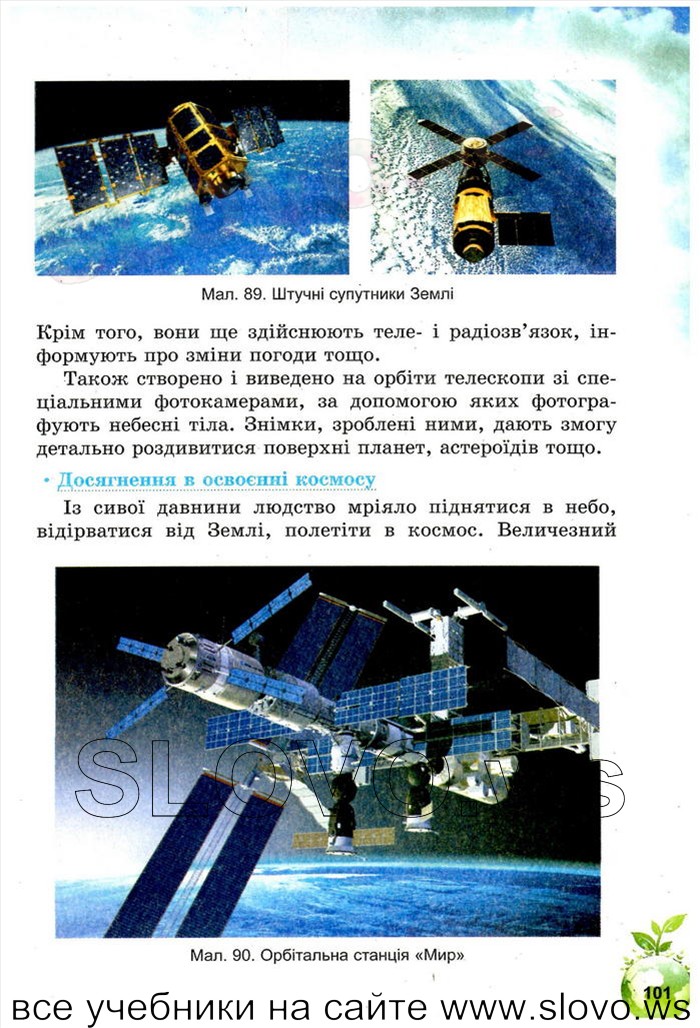 Мал. 89. Штучні супутники Землі

Крім того, вони ще здійснюють теле- і радіозв'язок, інформують про зміни погоди тощо.

Також створено і виведено на орбіти телескопи зі спеціальними фотокамерами, за допомогою яких фотографують небесні тіла. Знімки, зроблені ними, дають змогу детально роздивитися поверхні планет, астероїдів тощо.

• Досягнення в освоєнні космосу

Із сивої давнини людство мріяло піднятися в небо, відірватися від Землі, полетіти в космос. Величезний

SLOVO.ws

Мал. 90. Орбітальна станція «Мир»

101

все учебники на сайте www.slovo.ws